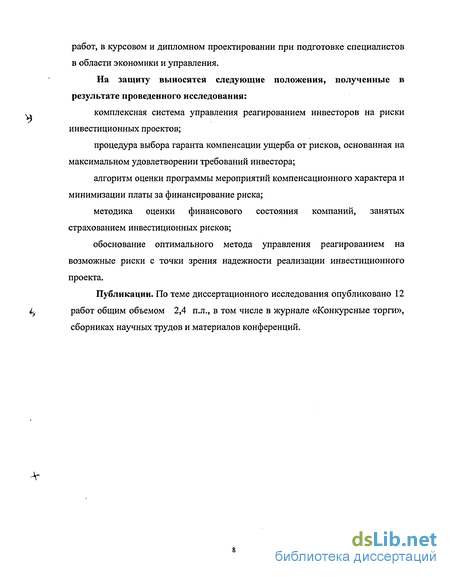 работ, в курсовом и дипломном проектировании при подготовке специалистов в области экономики и управления.

На защиту выносятся следующие положения, полученные в результате проведенного исследования:

комплексная система управления реагированием инвесторов на риски инвестиционных проектов;

процедура выбора гаранта компенсации ущерба от рисков, основанная на максимальном удовлетворении требований инвестора;

алгоритм оценки программы мероприятий компенсационного характера и минимизации платы за финансирование риска;

методика оценки финансового состояния компаний, занятых страхованием инвестиционных рисков;

обоснование оптимального метода управления реагированием на возможные риски с точки зрения надежности реализации инвестиционного проекта.

Публикации. По теме диссертационного исследования опубликовано 12 работ общим объемом 2,4 п.л., в том числе в журнале «Конкурсные торги», сборниках научных трудов и материалов конференций.

8

dsLib.net
библиотека диссертаций